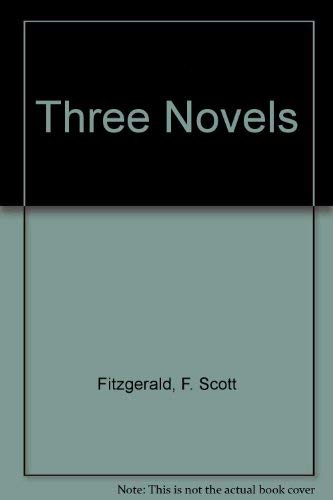 Three Novels

Fitzgerald, F. Scott

Note: This is not the actual book cover